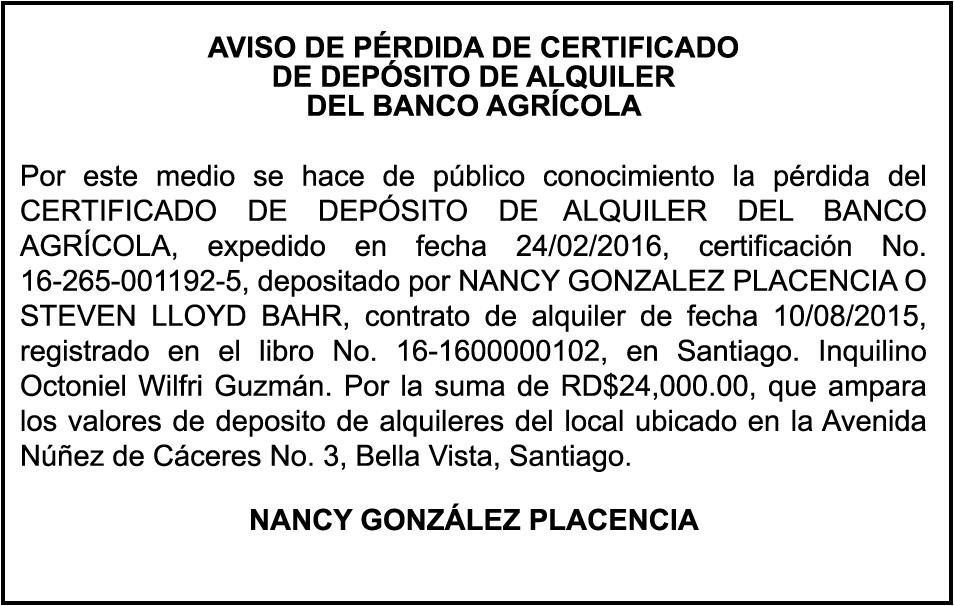 AVISO DE PÉRDIDA DE CERTIFICADO
DE DEPÓSITO DE ALQUILER
DEL BANCO AGRÍCOLA

Por este medio se hace de público conocimiento la pérdida del CERTIFICADO DE DEPÓSITO DE ALQUILER DEL BANCO AGRÍCOLA, expedido en fecha 24/02/2016, certificación No. 16-265-001192-5, depositado por NANCY GONZALEZ PLACENCIA O STEVEN LLOYD BAHR, contrato de alquiler de fecha 10/08/2015, registrado en el libro No. 16-1600000102, en Santiago. Inquilino Octoniel Wilfri Guzmán. Por la suma de RD$24,000.00, que ampara los valores de deposito de alquileres del local ubicado en la Avenida Núñez de Cáceres No. 3, Bella Vista, Santiago.

NANCY GONZÁLEZ PLACENCIA